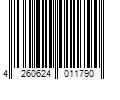 4 260624 011790